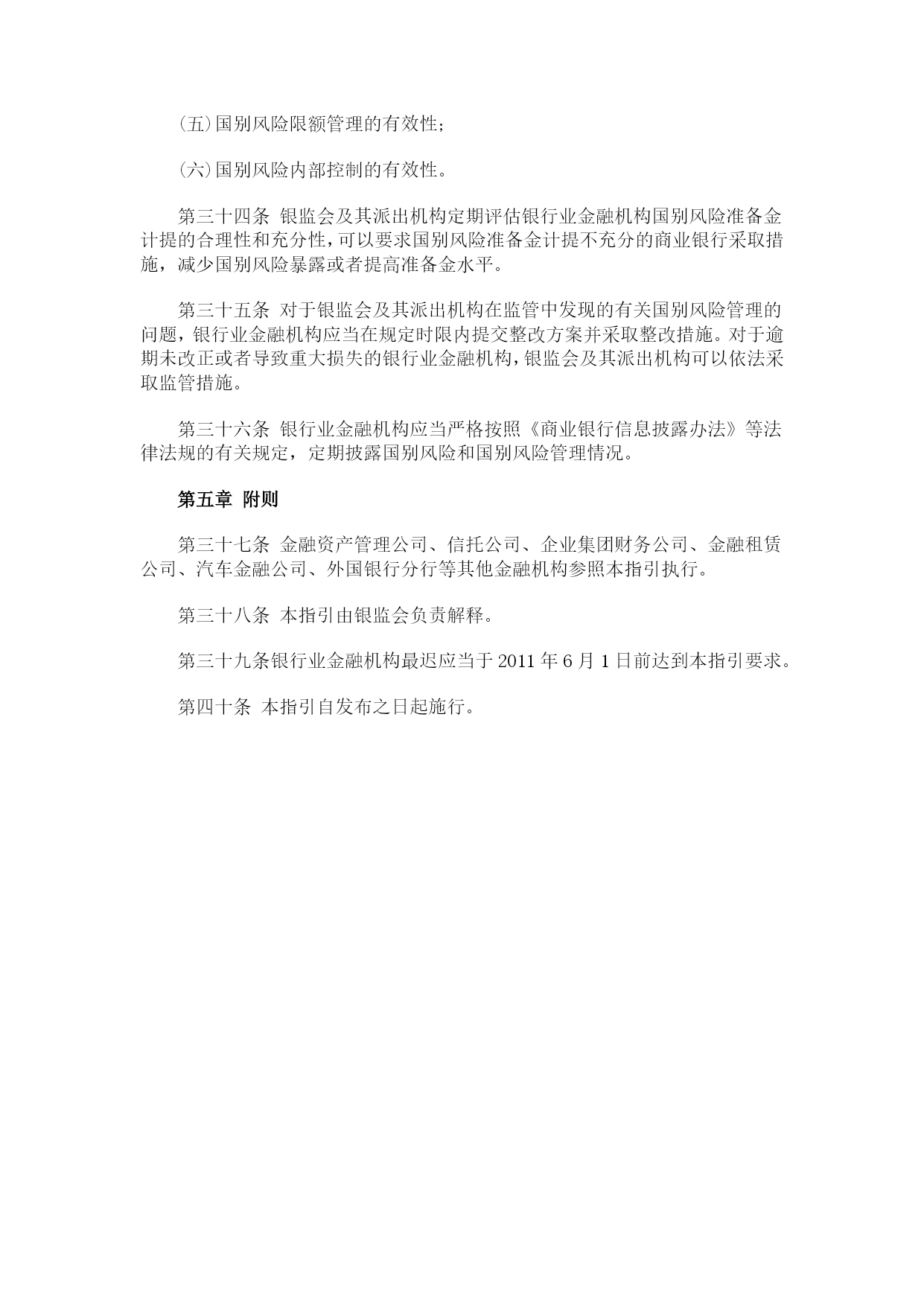 (五)国别风险限额管理的有效性;

(六)国别风险内部控制的有效性。

第三十四条 银监会及其派出机构定期评估银行业金融机构国别风险准备金计提的合理性和充分性,可以要求国别风险准备金计提不充分的商业银行采取措施，减少国别风险暴露或者提高准备金水平。

第三十五条 对于银监会及其派出机构在监管中发现的有关国别风险管理的问题，银行业金融机构应当在规定时限内提交整改方案并采取整改措施。对于逾期未改正或者导致重大损失的银行业金融机构，银监会及其派出机构可以依法采取监管措施。

第三十六条 银行业金融机构应当严格按照《商业银行信息披露办法》等法律法规的有关规定，定期披露国别风险和国别风险管理情况。

第五章 附则

第三十七条 金融资产管理公司、信托公司、企业集团财务公司、金融租赁公司、汽车金融公司、外国银行分行等其他金融机构参照本指引执行。

第三十八条 本指引由银监会负责解释。

第三十九条银行业金融机构最迟应当于 2011 年 6 月 1 日前达到本指引要求。

第四十条 本指引自发布之日起施行。